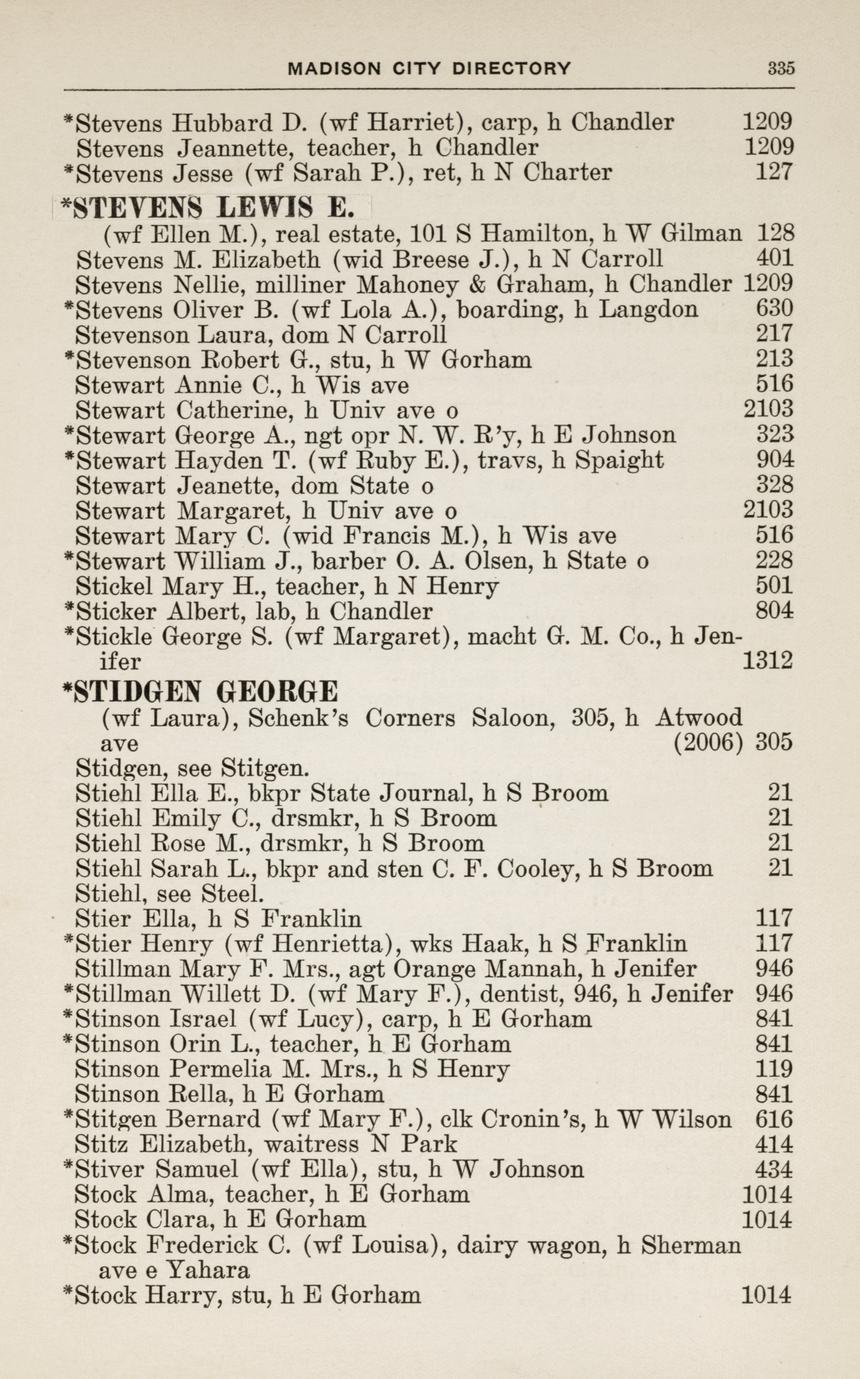 MADISON CITY DIRECTORY 335

*Stevens Hubbard D. (wf Harriet), carp, h Chandler 1209
Stevens Jeannette, teacher, h Chandler 1209
*Stevens Jesse (wf Sarah P.), ret, h N Charter 127
*STEVENS LEWIS E.
(wf Ellen M.), real estate, 101 S Hamilton, h W Gilman 128
Stevens M. Elizabeth (wid Breese J.), h N Carroll 401
Stevens Nellie, milliner Mahoney & Graham, h Chandler 1209
*Stevens Oliver B. (wf Lola A.), boarding, h Langdon 630
Stevenson Laura, dom N Carroll 217
*Stevenson Robert G., stu, h W Gorham 213
Stewart Annie C., h Wis ave 516
Stewart Catherine, h Univ ave o 2103
*Stewart George A., ngt opr N. W. R'y, h E Johnson 323
*Stewart Hayden T. (wf Ruby E.), travs, h Spaight 904
Stewart Jeanette, dom State o 328
Stewart Margaret, h Univ ave o 2103
Stewart Mary C. (wid Francis M.), h Wis ave 516
*Stewart William J., barber O. A. Olsen, h State o 228
Stickel Mary H., teacher, h N Henry 501
*Sticker Albert, lab, h Chandler 804
*Stickle George S. (wf Margaret), macht G. M. Co., h Jenifer 1312
*STIDGEN GEORGE
(wf Laura), Schenk's Corners Saloon, 305, h Atwood ave (2006) 305
Stidgen, see Stitgen.
Stiehl Ella E., bkpr State Journal, h S Broom 21
Stiehl Emily C., drsmkr, h S Broom 21
Stiehl Rose M., drsmkr, h S Broom 21
Stiehl Sarah L., bkpr and sten C. F. Cooley, h S Broom 21
Stiehl, see Steel.
Stier Ella, h S Franklin 117
*Stier Henry (wf Henrietta), wks Haak, h S Franklin 117
Stillman Mary F. Mrs., agt Orange Mannah, h Jenifer 946
*Stillman Willett D. (wf Mary F.), dentist, 946, h Jenifer 946
*Stinson Israel (wf Lucy), carp, h E Gorham 841
*Stinson Orin L., teacher, h E Gorham 841
Stinson Permelia M. Mrs., h S Henry 119
Stinson Rella, h E Gorham 841
*Stitgen Bernard (wf Mary F.), clk Cronin's, h W Wilson 616
Stitz Elizabeth, waitress N Park 414
*Stiver Samuel (wf Ella), stu, h W Johnson 434
Stock Alma, teacher, h E Gorham 1014
Stock Clara, h E Gorham 1014
*Stock Frederick C. (wf Louisa), dairy wagon, h Sherman ave e Yahara
*Stock Harry, stu, h E Gorham 1014